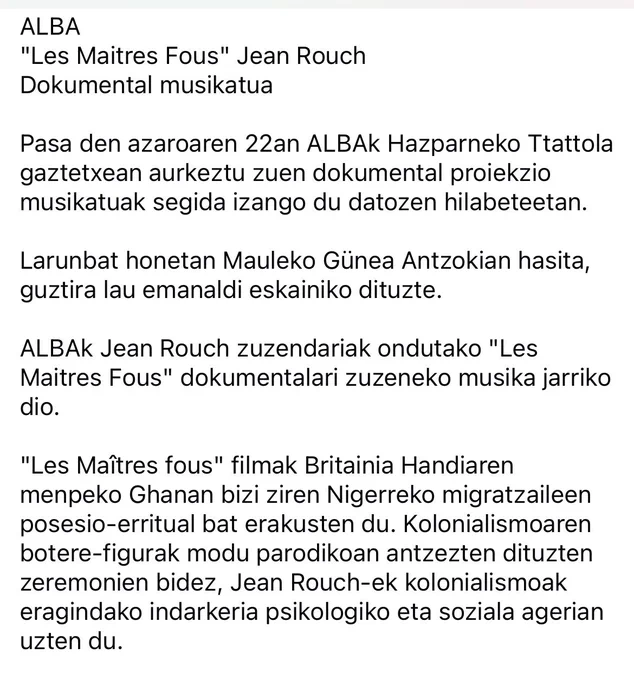 ALBA
"Les Maitres Fous" Jean Rouch
Dokumental musikatua

Pasa den azaroaren 22an ALBAk Hazparneko Ttattola gaztetxean aurkeztu zuen dokumental proiekzio musikatuak segida izango du datozen hilabeteetan.

Larunbat honetan Mauleko Günea Antzokian hasita, guztira lau emanaldi eskainiko dituzte.

ALBAk Jean Rouch zuzendariak ondutako "Les Maitres Fous" dokumentalari zuzeneko musika jarriko dio.

"Les Maîtres fous" filmak Britainia Handiaren menpeko Ghanan bizi ziren Nigerreko migratzaileen posesio-erritual bat erakusten du. Kolonialismoaren botere-figurak modu parodikoan antzezten dituzten zeremonien bidez, Jean Rouch-ek kolonialismoak eragindako indarkeria psikologiko eta soziala agerian uzten du.